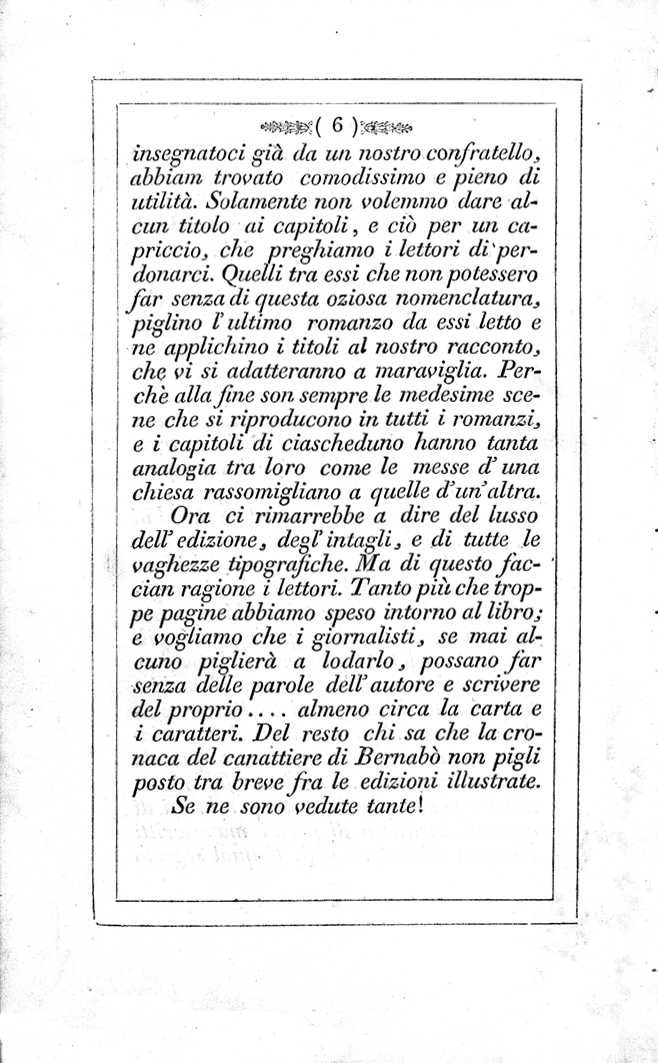 ( 6 )

insegnatoci già da un nostro confratello, abbiam trovato comodissimo e pieno di utilità. Solamente non volemmo dare alcun titolo ai capitoli, e ciò per un capriccio, che preghiamo i lettori di perdonarci. Quelli tra essi che non potessero far senza di questa oziosa nomenclatura, piglino l'ultimo romanzo da essi letto e ne applichino i titoli al nostro racconto, che vi si adatteranno a maraviglia. Perchè alla fine son sempre le medesime scene che si riproducono in tutti i romanzi, e i capitoli di ciascheduno hanno tanta analogia tra loro come le messe d'una chiesa rassomigliano a quelle d'un'altra.

Ora ci rimarrebbe a dire del lusso dell'edizione, degl'intagli, e di tutte le vaghezze tipografiche. Ma di questo faccian ragione i lettori. Tanto più che troppe pagine abbiamo speso intorno al libro; e vogliamo che i giornalisti, se mai alcuno piglierà a lodarlo, possano far senza delle parole dell'autore e scrivere del proprio.... almeno circa la carta e i caratteri. Del resto chi sa che la cronaca del canattiere di Bernabò non pigli posto tra breve fra le edizioni illustrate. Se ne sono vedute tante!